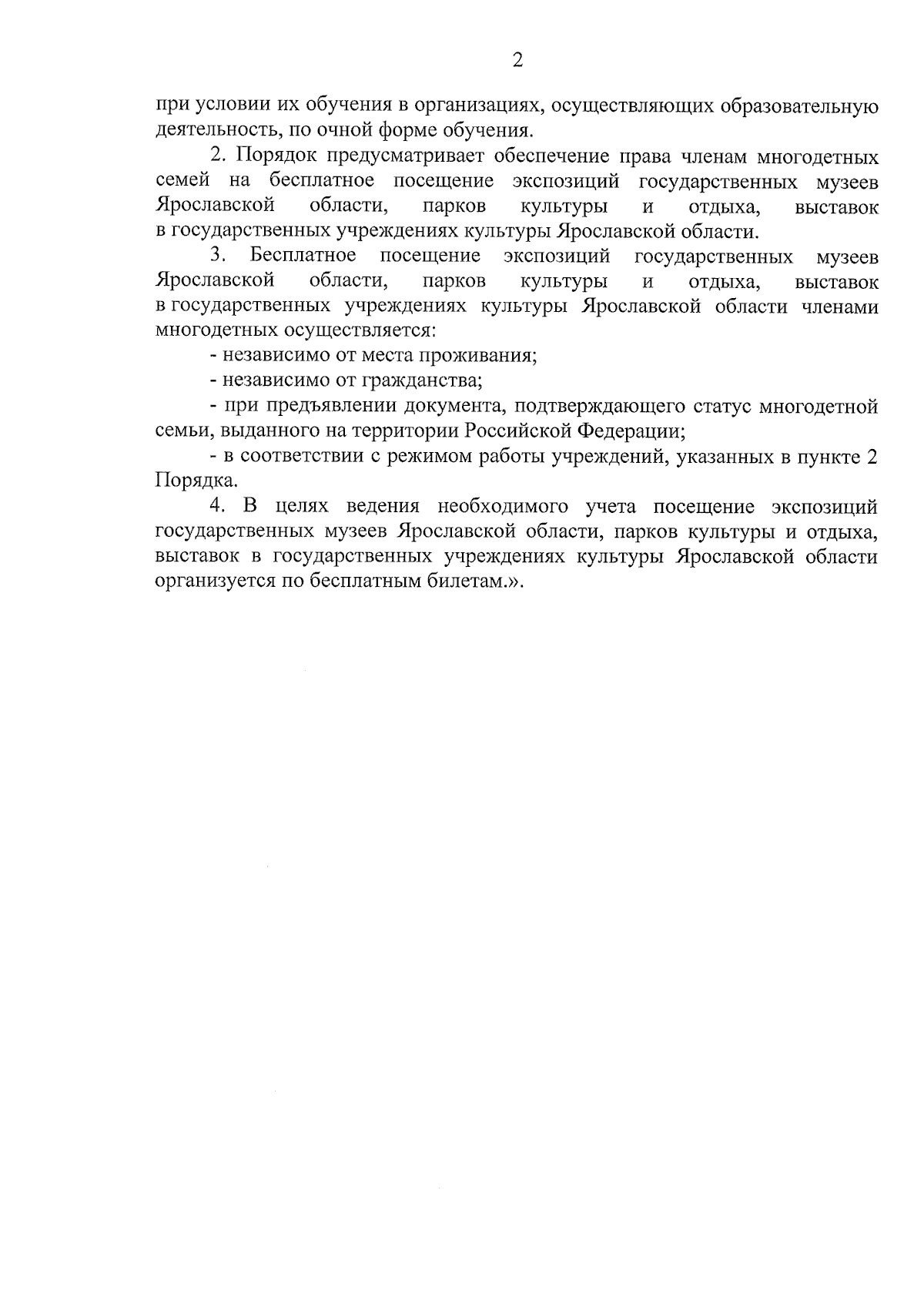 2

при условии их обучения в организациях, осуществляющих образовательную деятельность, по очной форме обучения.

2. Порядок предусматривает обеспечение права членам многодетных семей на бесплатное посещение экспозиций государственных музеев Ярославской области, парков культуры и отдыха, выставок в государственных учреждениях культуры Ярославской области.

3. Бесплатное посещение экспозиций государственных музеев Ярославской области, парков культуры и отдыха, выставок в государственных учреждениях культуры Ярославской области членами многодетных осуществляется:

- независимо от места проживания;

- независимо от гражданства;

- при предъявлении документа, подтверждающего статус многодетной семьи, выданного на территории Российской Федерации;

- в соответствии с режимом работы учреждений, указанных в пункте 2 Порядка.

4. В целях ведения необходимого учета посещение экспозиций государственных музеев Ярославской области, парков культуры и отдыха, выставок в государственных учреждениях культуры Ярославской области организуется по бесплатным билетам.».